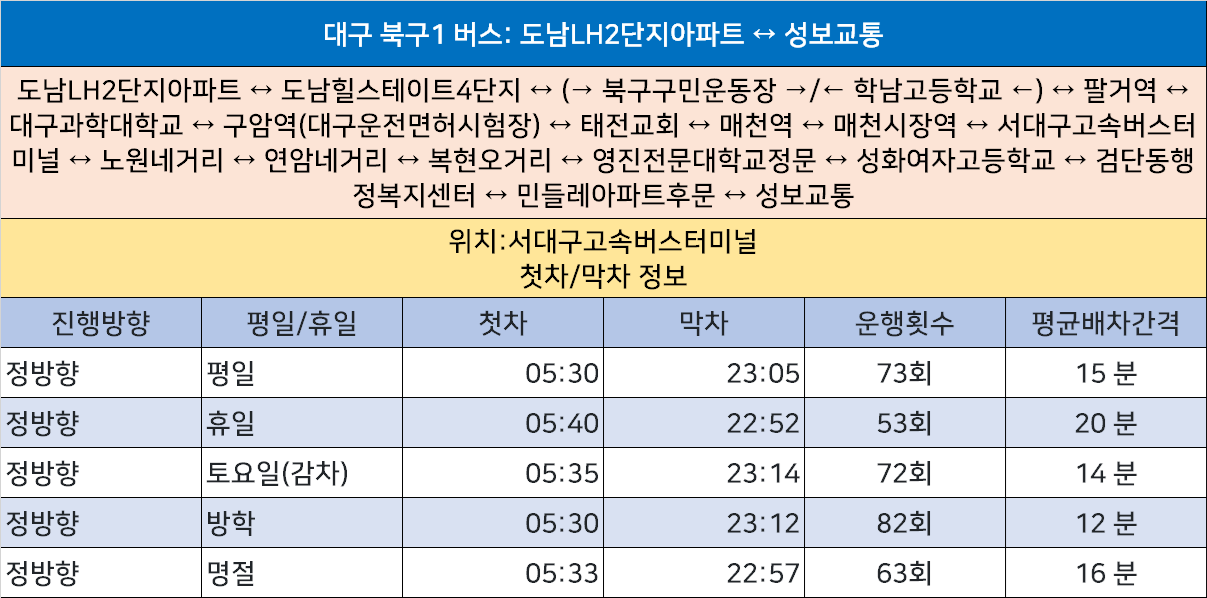 대구 북구1 버스: 도남LH2단지아파트 ↔ 성보교통

도남LH2단지아파트 ↔ 도남힐스테이트4단지 ↔ (→ 북구구민운동장 →/← 학남고등학교 ←) ↔ 팔거역 ↔ 대구과학대학교 ↔ 구암역(대구운전면허시험장) ↔ 태전교회 ↔ 매천역 ↔ 매천시장역 ↔ 서대구고속버스터미널 ↔ 노원네거리 ↔ 연암네거리 ↔ 복현오거리 ↔ 영진전문대학교정문 ↔ 성화여자고등학교 ↔ 검단동행정복지센터 ↔ 민들레아파트후문 ↔ 성보교통

위치:서대구고속버스터미널
첫차/막차 정보

| 진행방향 | 평일/휴일 | 첫차 | 막차 | 운행횟수 | 평균배차간격 |
|---|---|---|---|---|---|
| 정방향 | 평일 | 05:30 | 23:05 | 73회 | 15 분 |
| 정방향 | 휴일 | 05:40 | 22:52 | 53회 | 20 분 |
| 정방향 | 토요일(감차) | 05:35 | 23:14 | 72회 | 14 분 |
| 정방향 | 방학 | 05:30 | 23:12 | 82회 | 12 분 |
| 정방향 | 명절 | 05:33 | 22:57 | 63회 | 16 분 |